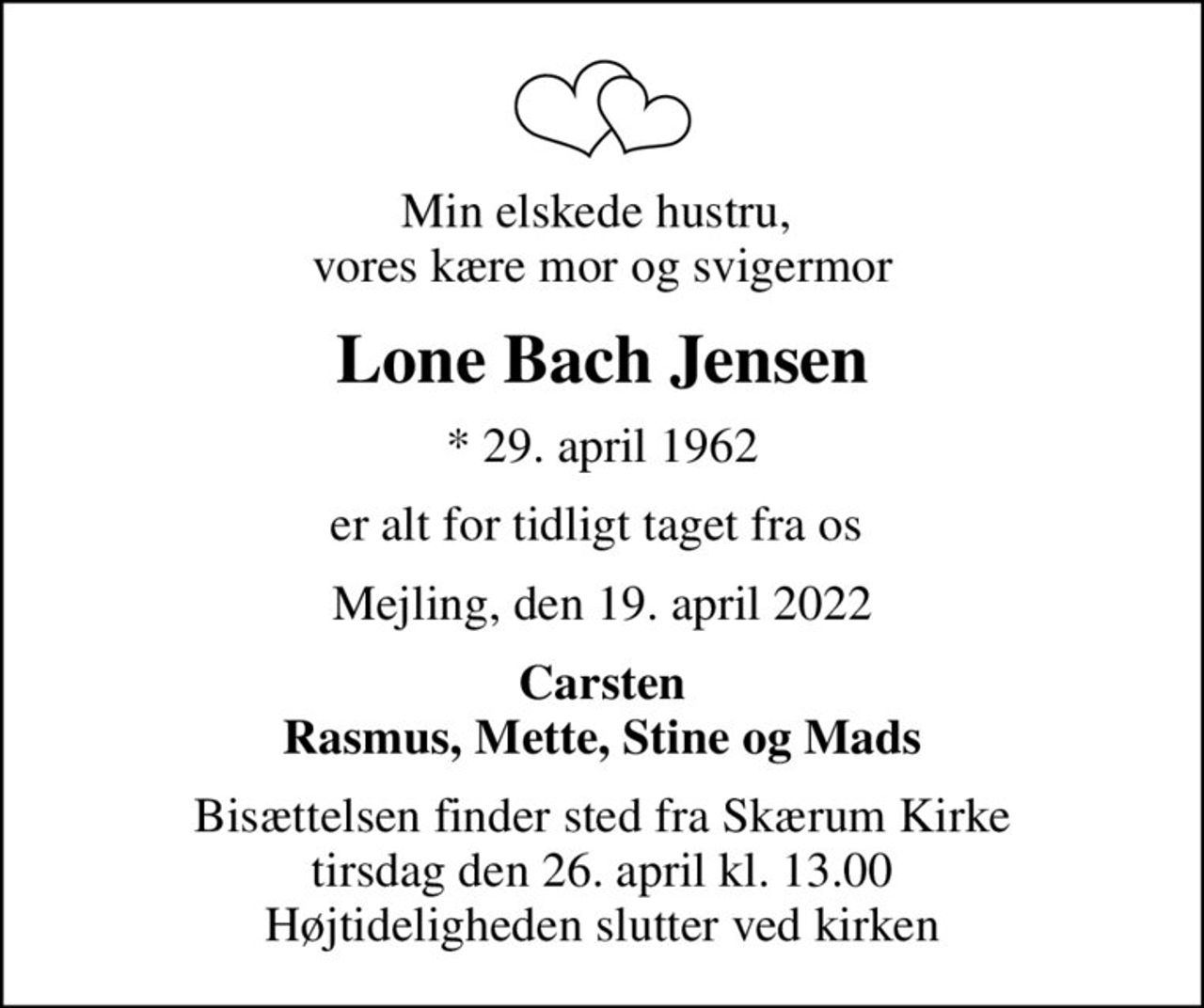 Min elskede hustru,
vores kære mor og svigermor

Lone Bach Jensen

* 29. april 1962

er alt for tidligt taget fra os

Mejling, den 19. april 2022

Carsten
Rasmus, Mette, Stine og Mads

Bisættelsen finder sted fra Skærum Kirke
tirsdag den 26. april kl. 13.00
Højtideligheden slutter ved kirken